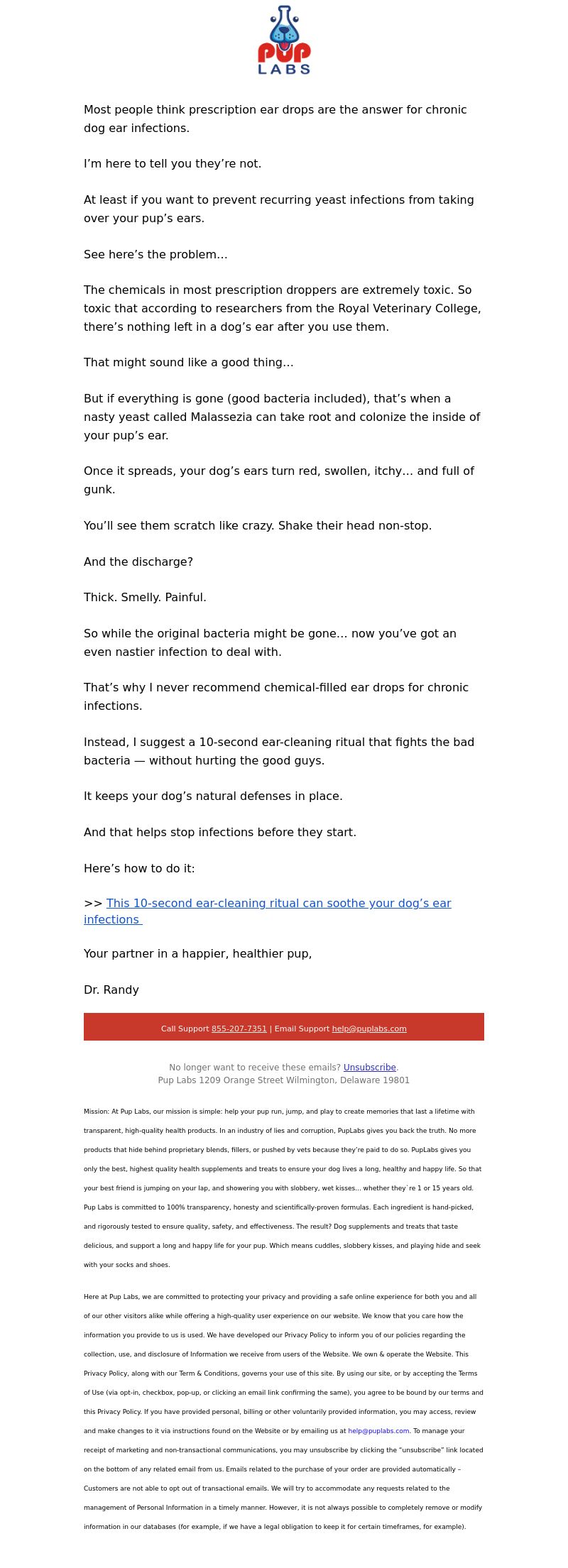 PUP LABS

Most people think prescription ear drops are the answer for chronic dog ear infections.

I'm here to tell you they're not.

At least if you want to prevent recurring yeast infections from taking over your pup's ears.

See here's the problem…

The chemicals in most prescription droppers are extremely toxic. So toxic that according to researchers from the Royal Veterinary College, there's nothing left in a dog's ear after you use them.

That might sound like a good thing…

But if everything is gone (good bacteria included), that's when a nasty yeast called Malassezia can take root and colonize the inside of your pup's ear.

Once it spreads, your dog's ears turn red, swollen, itchy… and full of gunk.

You'll see them scratch like crazy. Shake their head non-stop.

And the discharge?

Thick. Smelly. Painful.

So while the original bacteria might be gone… now you've got an even nastier infection to deal with.

That's why I never recommend chemical-filled ear drops for chronic infections.

Instead, I suggest a 10-second ear-cleaning ritual that fights the bad bacteria — without hurting the good guys.

It keeps your dog's natural defenses in place.

And that helps stop infections before they start.

Here's how to do it:

>> This 10-second ear-cleaning ritual can soothe your dog's ear infections

Your partner in a happier, healthier pup,

Dr. Randy

Call Support 855-207-7351 | Email Support help@puplabs.com

No longer want to receive these emails? Unsubscribe.
Pup Labs 1209 Orange Street Wilmington, Delaware 19801

Mission: At Pup Labs, our mission is simple: help your pup run, jump, and play to create memories that last a lifetime with transparent, high-quality health products. In an industry of lies and corruption, PupLabs gives you back the truth. No more products that hide behind proprietary blends, fillers, or pushed by vets because they're paid to do so. PupLabs gives you only the best, highest quality health supplements and treats to ensure your dog lives a long, healthy and happy life. So that your best friend is jumping on your lap, and showering you with slobbery, wet kisses… whether they`re 1 or 15 years old. Pup Labs is committed to 100% transparency, honesty and scientifically-proven formulas. Each ingredient is hand-picked, and rigorously tested to ensure quality, safety, and effectiveness. The result? Dog supplements and treats that taste delicious, and support a long and happy life for your pup. Which means cuddles, slobbery kisses, and playing hide and seek with your socks and shoes.

Here at Pup Labs, we are committed to protecting your privacy and providing a safe online experience for both you and all of our other visitors alike while offering a high-quality user experience on our website. We know that you care how the information you provide to us is used. We have developed our Privacy Policy to inform you of our policies regarding the collection, use, and disclosure of Information we receive from users of the Website. We own & operate the Website. This Privacy Policy, along with our Term & Conditions, governs your use of this site. By using our site, or by accepting the Terms of Use (via opt-in, checkbox, pop-up, or clicking an email link confirming the same), you agree to be bound by our terms and this Privacy Policy. If you have provided personal, billing or other voluntarily provided information, you may access, review and make changes to it via instructions found on the Website or by emailing us at help@puplabs.com. To manage your receipt of marketing and non-transactional communications, you may unsubscribe by clicking the "unsubscribe" link located on the bottom of any related email from us. Emails related to the purchase of your order are provided automatically – Customers are not able to opt out of transactional emails. We will try to accommodate any requests related to the management of Personal Information in a timely manner. However, it is not always possible to completely remove or modify information in our databases (for example, if we have a legal obligation to keep it for certain timeframes, for example).